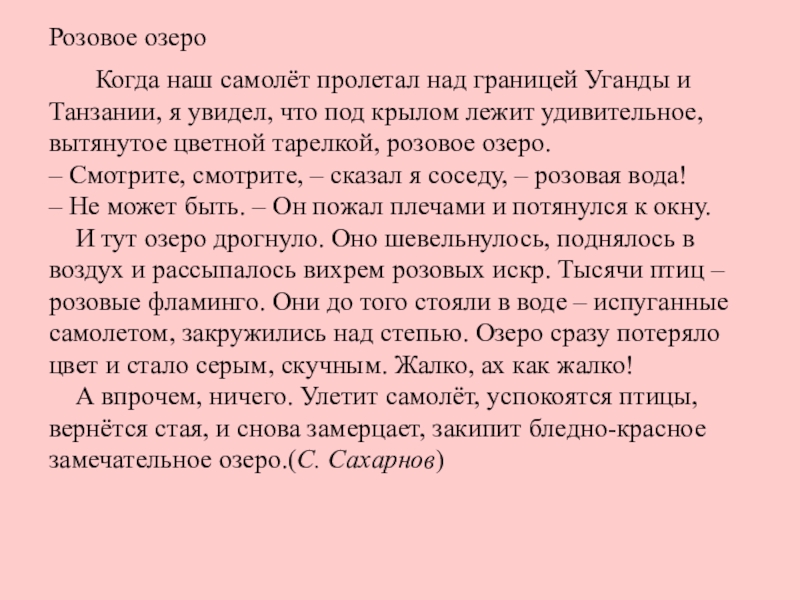 Розовое озеро

Когда наш самолёт пролетал над границей Уганды и Танзании, я увидел, что под крылом лежит удивительное, вытянутое цветной тарелкой, розовое озеро.

– Смотрите, смотрите, – сказал я соседу, – розовая вода!

– Не может быть. – Он пожал плечами и потянулся к окну.

И тут озеро дрогнуло. Оно шевельнулось, поднялось в воздух и рассыпалось вихрем розовых искр. Тысячи птиц – розовые фламинго. Они до того стояли в воде – испуганные самолетом, закружились над степью. Озеро сразу потеряло цвет и стало серым, скучным. Жалко, ах как жалко!

А впрочем, ничего. Улетит самолёт, успокоятся птицы, вернётся стая, и снова замерцает, закипит бледно-красное замечательное озеро.(С. Сахарнов)